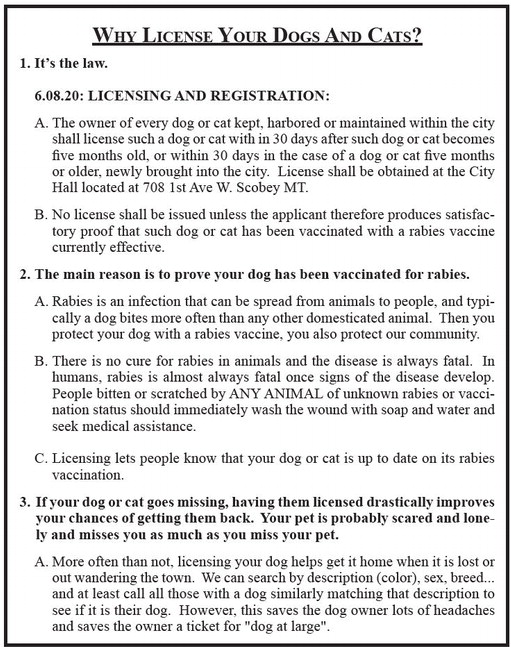 WHY LICENSE YOUR DOGS AND CATS?

1. It's the law.

6.08.20: LICENSING AND REGISTRATION:

A. The owner of every dog or cat kept, harbored or maintained within the city shall license such a dog or cat with in 30 days after such dog or cat becomes five months old, or within 30 days in the case of a dog or cat five months or older, newly brought into the city. License shall be obtained at the City Hall located at 708 1st Ave W. Scobey MT.

B. No license shall be issued unless the applicant therefore produces satisfactory proof that such dog or cat has been vaccinated with a rabies vaccine currently effective.

2. The main reason is to prove your dog has been vaccinated for rabies.

A. Rabies is an infection that can be spread from animals to people, and typically a dog bites more often than any other domesticated animal. Then you protect your dog with a rabies vaccine, you also protect our community.

B. There is no cure for rabies in animals and the disease is always fatal. In humans, rabies is almost always fatal once signs of the disease develop. People bitten or scratched by ANY ANIMAL of unknown rabies or vaccination status should immediately wash the wound with soap and water and seek medical assistance.

C. Licensing lets people know that your dog or cat is up to date on its rabies vaccination.

3. If your dog or cat goes missing, having them licensed drastically improves your chances of getting them back. Your pet is probably scared and lonely and misses you as much as you miss your pet.

A. More often than not, licensing your dog helps get it home when it is lost or out wandering the town. We can search by description (color), sex, breed... and at least call all those with a dog similarly matching that description to see if it is their dog. However, this saves the dog owner lots of headaches and saves the owner a ticket for "dog at large".